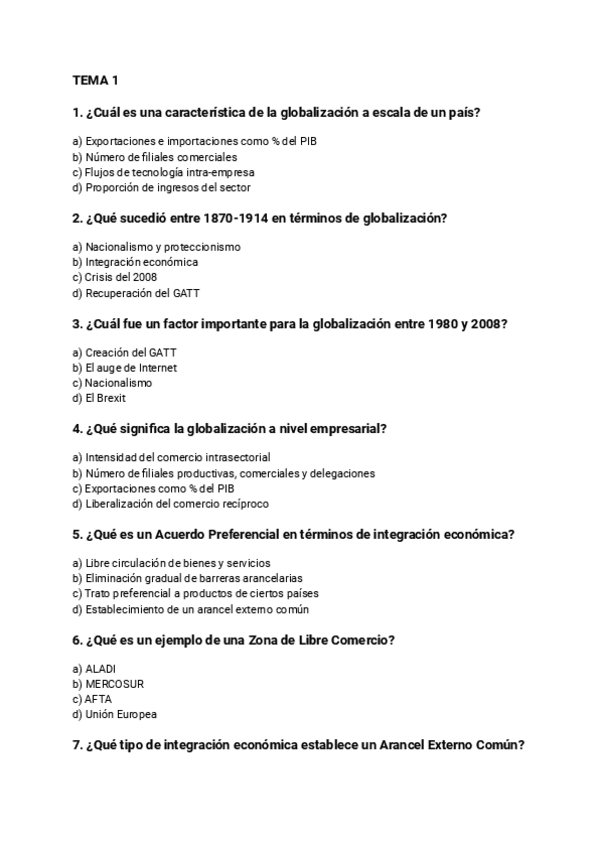 TEMA 1

1. ¿Cuál es una característica de la globalización a escala de un país?

a) Exportaciones e importaciones como % del PIB
b) Número de filiales comerciales
c) Flujos de tecnología intra-empresa
d) Proporción de ingresos del sector

2. ¿Qué sucedió entre 1870-1914 en términos de globalización?

a) Nacionalismo y proteccionismo
b) Integración económica
c) Crisis del 2008
d) Recuperación del GATT

3. ¿Cuál fue un factor importante para la globalización entre 1980 y 2008?

a) Creación del GATT
b) El auge de Internet
c) Nacionalismo
d) El Brexit

4. ¿Qué significa la globalización a nivel empresarial?

a) Intensidad del comercio intrasectorial
b) Número de filiales productivas, comerciales y delegaciones
c) Exportaciones como % del PIB
d) Liberalización del comercio recíproco

5. ¿Qué es un Acuerdo Preferencial en términos de integración económica?

a) Libre circulación de bienes y servicios
b) Eliminación gradual de barreras arancelarias
c) Trato preferencial a productos de ciertos países
d) Establecimiento de un arancel externo común

6. ¿Qué es un ejemplo de una Zona de Libre Comercio?

a) ALADI
b) MERCOSUR
c) AFTA
d) Unión Europea

7. ¿Qué tipo de integración económica establece un Arancel Externo Común?